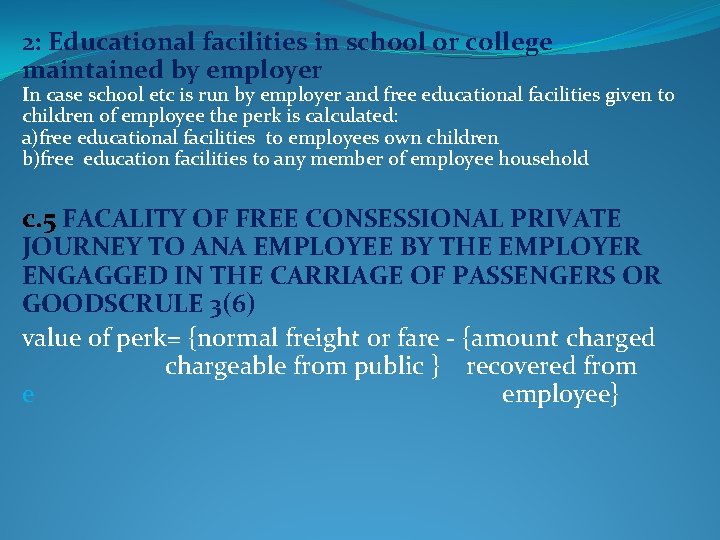 2: Educational facilities in school or college maintained by employer

In case school etc is run by employer and free educational facilities given to children of employee the perk is calculated:
a)free educational facilities to employees own children
b)free education facilities to any member of employee household

c.5 FACALITY OF FREE CONSESSIONAL PRIVATE JOURNEY TO ANA EMPLOYEE BY THE EMPLOYER ENGAGGED IN THE CARRIAGE OF PASSENGERS OR GOODSCRULE 3(6)

value of perk= {normal freight or fare - {amount charged
chargeable from public } recovered from
e employee}